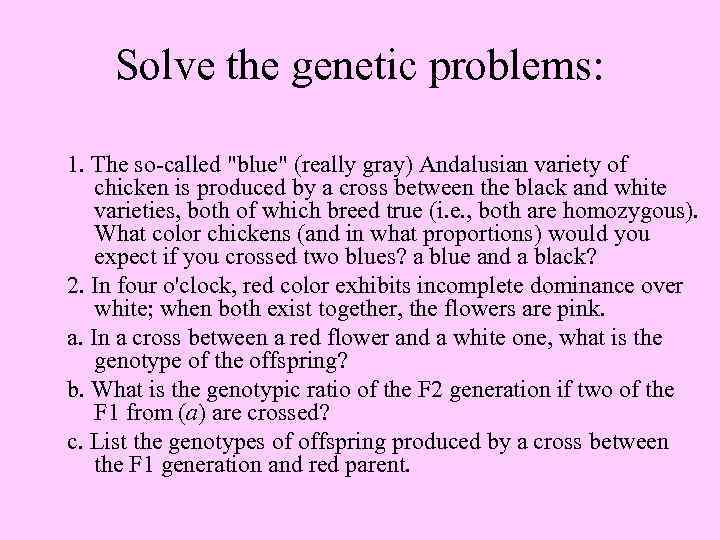 Solve the genetic problems:

1. The so-called "blue" (really gray) Andalusian variety of chicken is produced by a cross between the black and white varieties, both of which breed true (i.e., both are homozygous). What color chickens (and in what proportions) would you expect if you crossed two blues? a blue and a black?

2. In four o'clock, red color exhibits incomplete dominance over white; when both exist together, the flowers are pink.

a. In a cross between a red flower and a white one, what is the genotype of the offspring?

b. What is the genotypic ratio of the F2 generation if two of the F1 from (a) are crossed?

c. List the genotypes of offspring produced by a cross between the F1 generation and red parent.